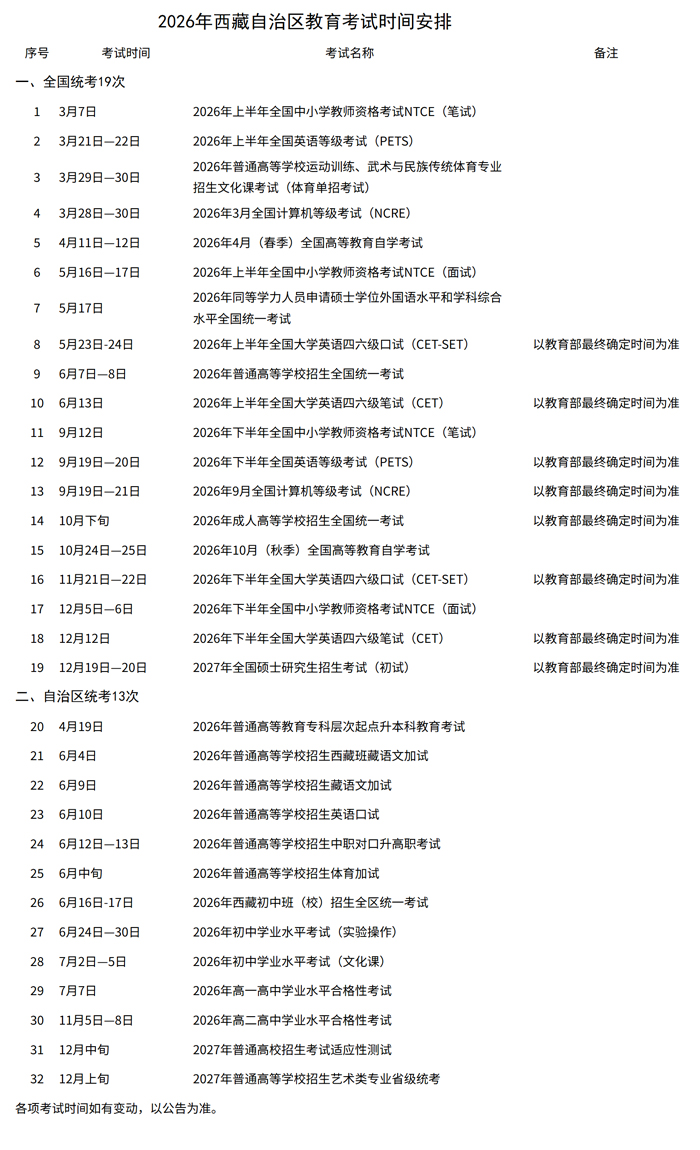 2026年西藏自治区教育考试时间安排

| 序号 | 考试时间 | 考试名称 | 备注 |
|---|---|---|---|
| 一、全国统考19次 | | | |
| 1 | 3月7日 | 2026年上半年全国中小学教师资格考试NTCE（笔试） | |
| 2 | 3月21日—22日 | 2026年上半年全国英语等级考试（PETS） | |
| 3 | 3月29日—30日 | 2026年普通高等学校运动训练、武术与民族传统体育专业招生文化课考试（体育单招考试） | |
| 4 | 3月28日—30日 | 2026年3月全国计算机等级考试（NCRE） | |
| 5 | 4月11日—12日 | 2026年4月（春季）全国高等教育自学考试 | |
| 6 | 5月16日—17日 | 2026年上半年全国中小学教师资格考试NTCE（面试） | |
| 7 | 5月17日 | 2026年同等学力人员申请硕士学位外国语水平和学科综合水平全国统一考试 | |
| 8 | 5月23日-24日 | 2026年上半年全国大学英语四六级口试（CET-SET） | 以教育部最终确定时间为准 |
| 9 | 6月7日—8日 | 2026年普通高等学校招生全国统一考试 | |
| 10 | 6月13日 | 2026年上半年全国大学英语四六级笔试（CET） | 以教育部最终确定时间为准 |
| 11 | 9月12日 | 2026年下半年全国中小学教师资格考试NTCE（笔试） | |
| 12 | 9月19日—20日 | 2026年下半年全国英语等级考试（PETS） | 以教育部最终确定时间为准 |
| 13 | 9月19日—21日 | 2026年9月全国计算机等级考试（NCRE） | 以教育部最终确定时间为准 |
| 14 | 10月下旬 | 2026年成人高等学校招生全国统一考试 | 以教育部最终确定时间为准 |
| 15 | 10月24日—25日 | 2026年10月（秋季）全国高等教育自学考试 | |
| 16 | 11月21日—22日 | 2026年下半年全国大学英语四六级口试（CET-SET） | 以教育部最终确定时间为准 |
| 17 | 12月5日—6日 | 2026年下半年全国中小学教师资格考试NTCE（面试） | |
| 18 | 12月12日 | 2026年下半年全国大学英语四六级笔试（CET） | 以教育部最终确定时间为准 |
| 19 | 12月19日—20日 | 2027年全国硕士研究生招生考试（初试） | 以教育部最终确定时间为准 |
| 二、自治区统考13次 | | | |
| 20 | 4月19日 | 2026年普通高等教育专科层次起点升本科教育考试 | |
| 21 | 6月4日 | 2026年普通高等学校招生西藏班藏语文加试 | |
| 22 | 6月9日 | 2026年普通高等学校招生藏语文加试 | |
| 23 | 6月10日 | 2026年普通高等学校招生英语口试 | |
| 24 | 6月12日—13日 | 2026年普通高等学校招生中职对口升高职考试 | |
| 25 | 6月中旬 | 2026年普通高等学校招生体育加试 | |
| 26 | 6月16日-17日 | 2026年西藏初中班（校）招生全区统一考试 | |
| 27 | 6月24日—30日 | 2026年初中学业水平考试（实验操作） | |
| 28 | 7月2日—5日 | 2026年初中学业水平考试（文化课） | |
| 29 | 7月7日 | 2026年高一高中学业水平合格性考试 | |
| 30 | 11月5日—8日 | 2026年高二高中学业水平合格性考试 | |
| 31 | 12月中旬 | 2027年普通高校招生考试适应性测试 | |
| 32 | 12月上旬 | 2027年普通高等学校招生艺术类专业省级统考 | |

各项考试时间如有变动，以公告为准。